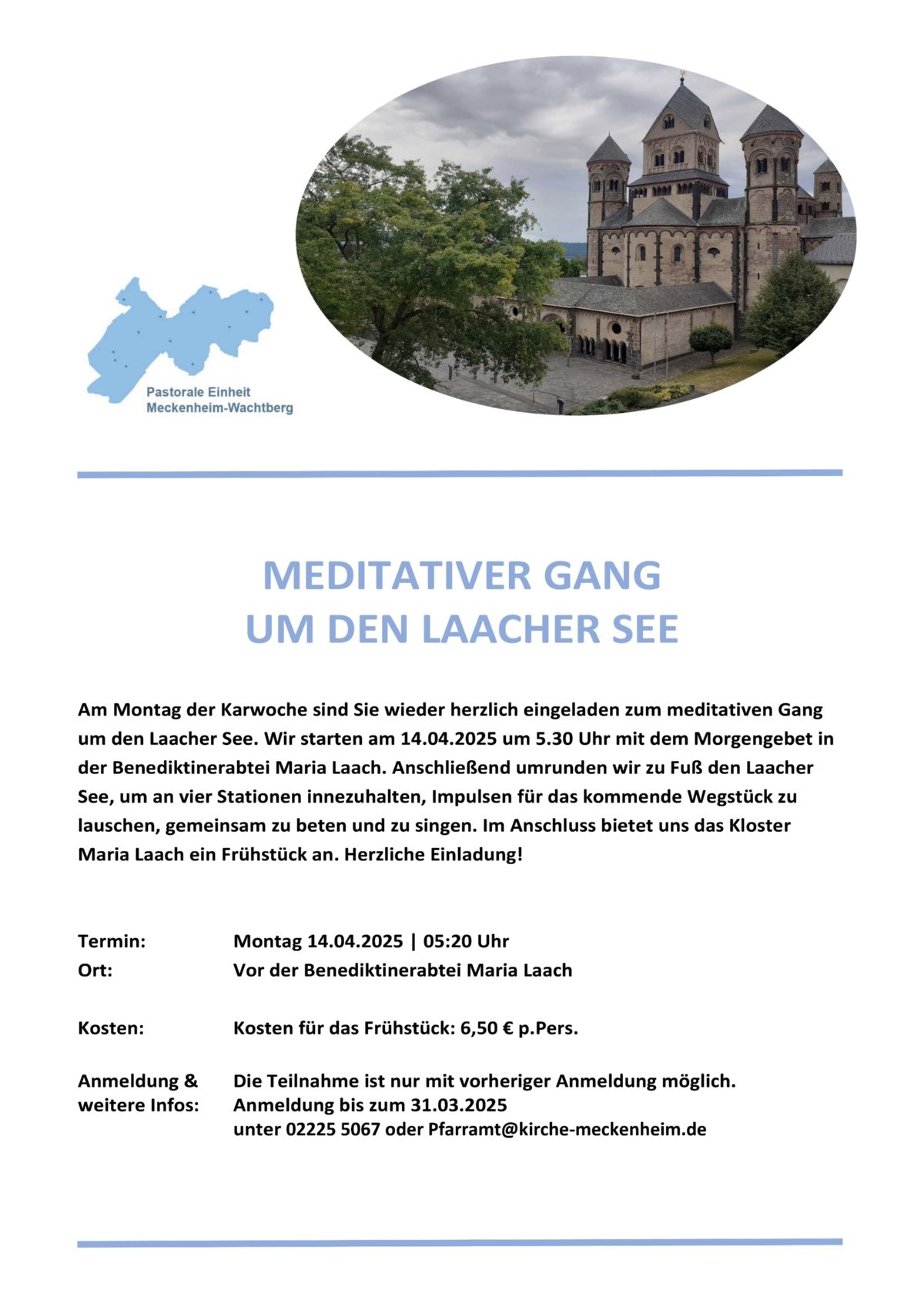 Pastorale Einheit
Meckenheim-Wachtberg

MEDITATIVER GANG
UM DEN LAACHER SEE

Am Montag der Karwoche sind Sie wieder herzlich eingeladen zum meditativen Gang um den Laacher See. Wir starten am 14.04.2025 um 5.30 Uhr mit dem Morgengebet in der Benediktinerabtei Maria Laach. Anschließend umrunden wir zu Fuß den Laacher See, um an vier Stationen innezuhalten, Impulsen für das kommende Wegstück zu lauschen, gemeinsam zu beten und zu singen. Im Anschluss bietet uns das Kloster Maria Laach ein Frühstück an. Herzliche Einladung!

Termin: Montag 14.04.2025 | 05:20 Uhr
Ort: Vor der Benediktinerabtei Maria Laach

Kosten: Kosten für das Frühstück: 6,50 € p.Pers.

Anmeldung & weitere Infos: Die Teilnahme ist nur mit vorheriger Anmeldung möglich.
Anmeldung bis zum 31.03.2025
unter 02225 5067 oder Pfarramt@kirche-meckenheim.de